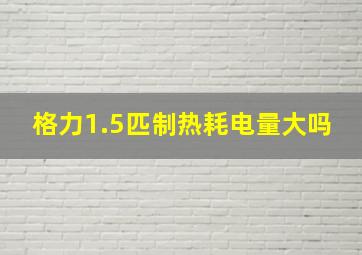 格力1.5匹制热耗电量大吗